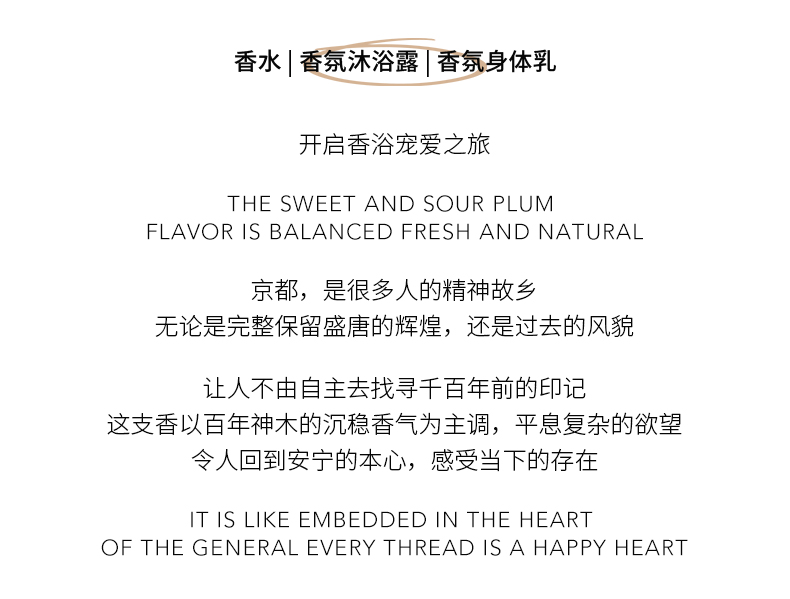 香水 | 香氛沐浴露 | 香氛身体乳

开启香浴宠爱之旅

THE SWEET AND SOUR PLUM
FLAVOR IS BALANCED FRESH AND NATURAL

京都，是很多人的精神故乡
无论是完整保留盛唐的辉煌，还是过去的风貌

让人不由自主去找寻千百年前的印记
这支香以百年神木的沉稳香气为主调，平息复杂的欲望
令人回到安宁的本心，感受当下的存在

IT IS LIKE EMBEDDED IN THE HEART
OF THE GENERAL EVERY THREAD IS A HAPPY HEART